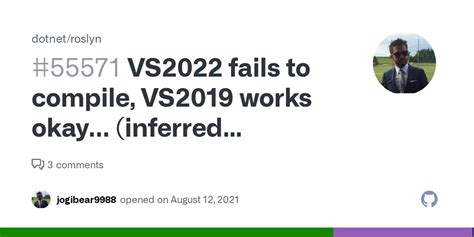 dotnet/roslyn

#55571 VS2022 fails to compile, VS2019 works okay... (inferred...

3 comments

jogibear9988 opened on August 12, 2021